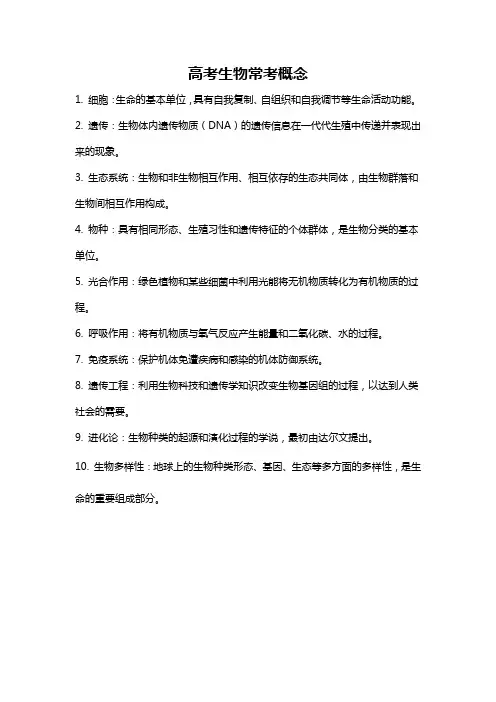 高考生物常考概念

1. 细胞：生命的基本单位，具有自我复制、自组织和自我调节等生命活动功能。

2. 遗传：生物体内遗传物质（DNA）的遗传信息在一代代生殖中传递并表现出来的现象。

3. 生态系统：生物和非生物相互作用、相互依存的生态共同体，由生物群落和生物间相互作用构成。

4. 物种：具有相同形态、生殖习性和遗传特征的个体群体，是生物分类的基本单位。

5. 光合作用：绿色植物和某些细菌中利用光能将无机物质转化为有机物质的过程。

6. 呼吸作用：将有机物质与氧气反应产生能量和二氧化碳、水的过程。

7. 免疫系统：保护机体免遭疾病和感染的机体防御系统。

8. 遗传工程：利用生物科技和遗传学知识改变生物基因组的过程，以达到人类社会的需要。

9. 进化论：生物种类的起源和演化过程的学说，最初由达尔文提出。

10. 生物多样性：地球上的生物种类形态、基因、生态等多方面的多样性，是生命的重要组成部分。